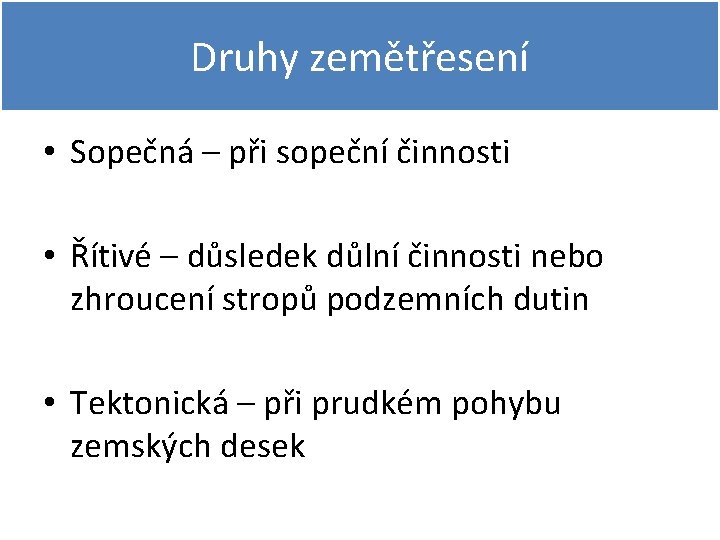 Druhy zemětřesení

• Sopečná – při sopeční činnosti

• Řítivé – důsledek důlní činnosti nebo zhroucení stropů podzemních dutin

• Tektonická – při prudkém pohybu zemských desek